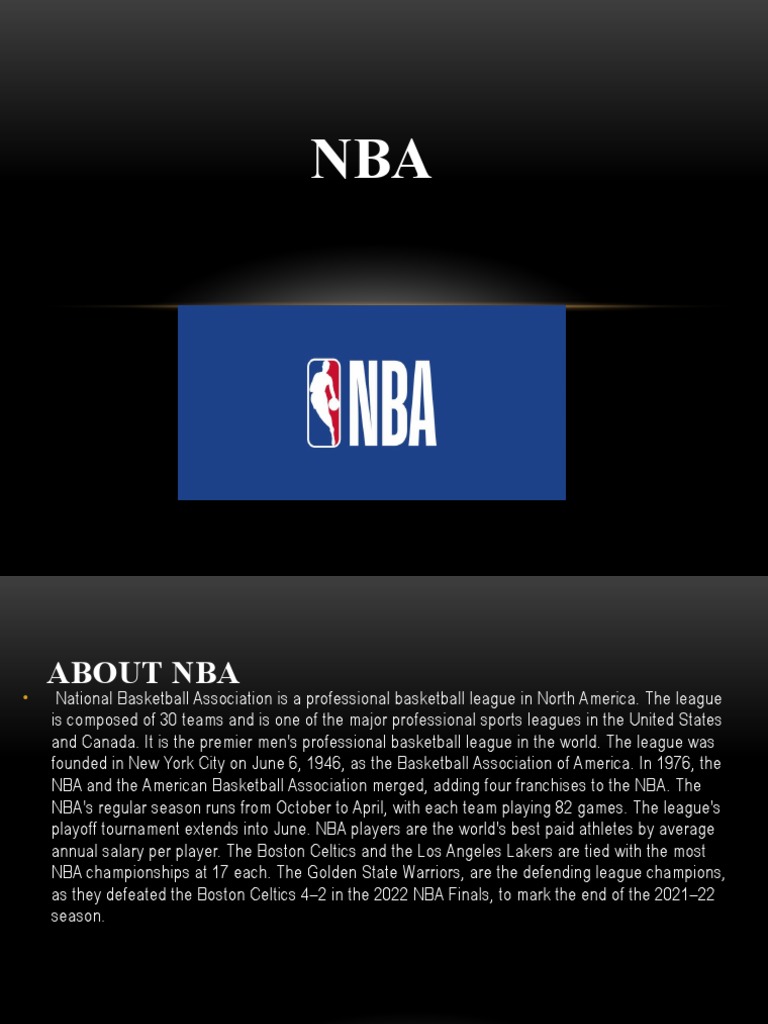 NBA

NBA

ABOUT NBA

• National Basketball Association is a professional basketball league in North America. The league is composed of 30 teams and is one of the major professional sports leagues in the United States and Canada. It is the premier men's professional basketball league in the world. The league was founded in New York City on June 6, 1946, as the Basketball Association of America. In 1976, the NBA and the American Basketball Association merged, adding four franchises to the NBA. The NBA's regular season runs from October to April, with each team playing 82 games. The league's playoff tournament extends into June. NBA players are the world's best paid athletes by average annual salary per player. The Boston Celtics and the Los Angeles Lakers are tied with the most NBA championships at 17 each. The Golden State Warriors, are the defending league champions, as they defeated the Boston Celtics 4–2 in the 2022 NBA Finals, to mark the end of the 2021–22 season.